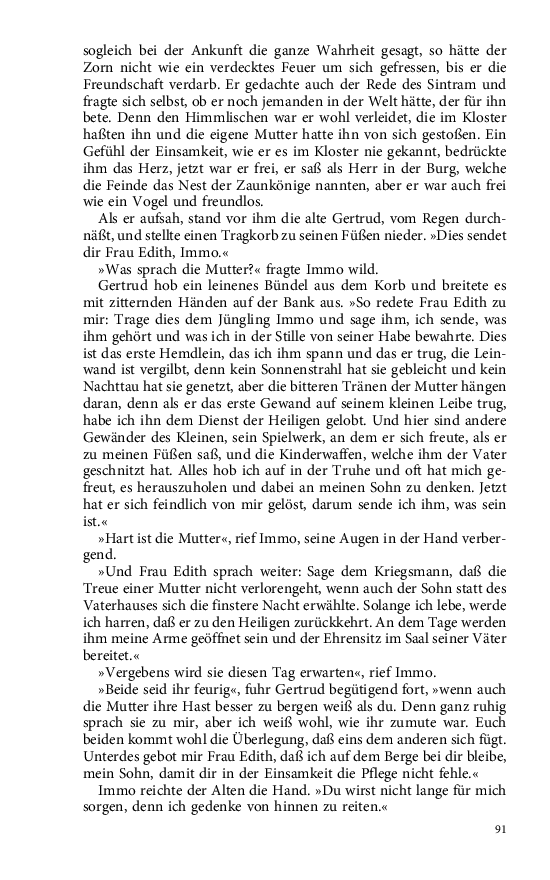 sogleich bei der Ankunft die ganze Wahrheit gesagt, so hätte der Zorn nicht wie ein verdecktes Feuer um sich gefressen, bis er die Freundschaft verdarb. Er gedachte auch der Rede des Sintram und fragte sich selbst, ob er noch jemanden in der Welt hätte, der für ihn bete. Denn den Himmlischen war er wohl verleidet, die im Kloster haßten ihn und die eigene Mutter hatte ihn von sich gestoßen. Ein Gefühl der Einsamkeit, wie er es im Kloster nie gekannt, bedrückte ihm das Herz, jetzt war er frei, er saß als Herr in der Burg, welche die Feinde das Nest der Zaunkönige nannten, aber er war auch frei wie ein Vogel und freundlos.

Als er aufsah, stand vor ihm die alte Gertrud, vom Regen durchnäßt, und stellte einen Tragkorb zu seinen Füßen nieder. »Dies sendet dir Frau Edith, Immo.«

»Was sprach die Mutter?« fragte Immo wild.

Gertrud hob ein leinenes Bündel aus dem Korb und breitete es mit zitternden Händen auf der Bank aus. »So redete Frau Edith zu mir: Trage dies dem Jüngling Immo und sage ihm, ich sende, was ihm gehört und was ich in der Stille von seiner Habe bewahrte. Dies ist das erste Hemdlein, das ich ihm spann und das er trug, die Leinwand ist vergilbt, denn kein Sonnenstrahl hat sie gebleicht und kein Nachttau hat sie genetzt, aber die bitteren Tränen der Mutter hängen daran, denn als er das erste Gewand auf seinem kleinen Leibe trug, habe ich ihn dem Dienst der Heiligen gelobt. Und hier sind andere Gewänder des Kleinen, sein Spielwerk, an dem er sich freute, als er zu meinen Füßen saß, und die Kinderwaffen, welche ihm der Vater geschnitzt hat. Alles hob ich auf in der Truhe und oft hat mich gefreut, es herauszuholen und dabei an meinen Sohn zu denken. Jetzt hat er sich feindlich von mir gelöst, darum sende ich ihm, was sein ist.«

»Hart ist die Mutter«, rief Immo, seine Augen in der Hand verbergend.

»Und Frau Edith sprach weiter: Sage dem Kriegsmann, daß die Treue einer Mutter nicht verlorengeht, wenn auch der Sohn statt des Vaterhauses sich die finstere Nacht erwählte. Solange ich lebe, werde ich harren, daß er zu den Heiligen zurückkehrt. An dem Tage werden ihm meine Arme geöffnet sein und der Ehrensitz im Saal seiner Väter bereitet.«

»Vergebens wird sie diesen Tag erwarten«, rief Immo.

»Beide seid ihr feurig«, fuhr Gertrud begütigend fort, »wenn auch die Mutter ihre Hast besser zu bergen weiß als du. Denn ganz ruhig sprach sie zu mir, aber ich weiß wohl, wie ihr zumute war. Euch beiden kommt wohl die Überlegung, daß eins dem anderen sich fügt. Unterdes gebot mir Frau Edith, daß ich auf dem Berge bei dir bleibe, mein Sohn, damit dir in der Einsamkeit die Pflege nicht fehle.«

Immo reichte der Alten die Hand. »Du wirst nicht lange für mich sorgen, denn ich gedenke von hinnen zu reiten.«

91